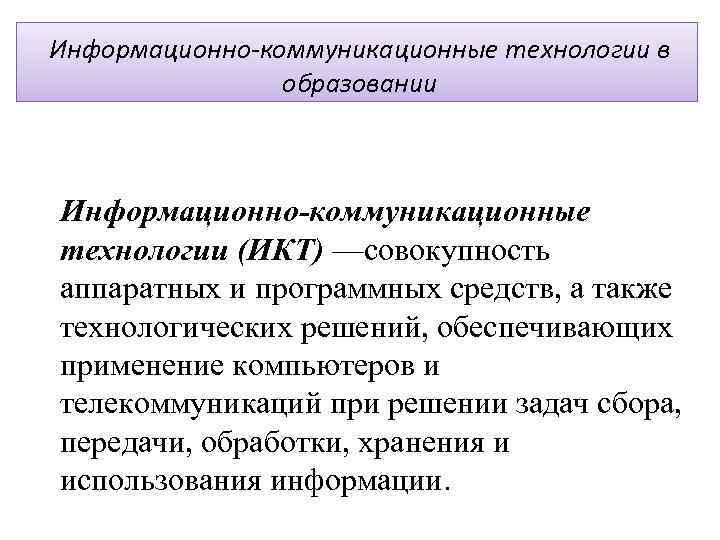 Информационно-коммуникационные технологии в образовании

Информационно-коммуникационные технологии (ИКТ) —совокупность аппаратных и программных средств, а также технологических решений, обеспечивающих применение компьютеров и телекоммуникаций при решении задач сбора, передачи, обработки, хранения и использования информации.